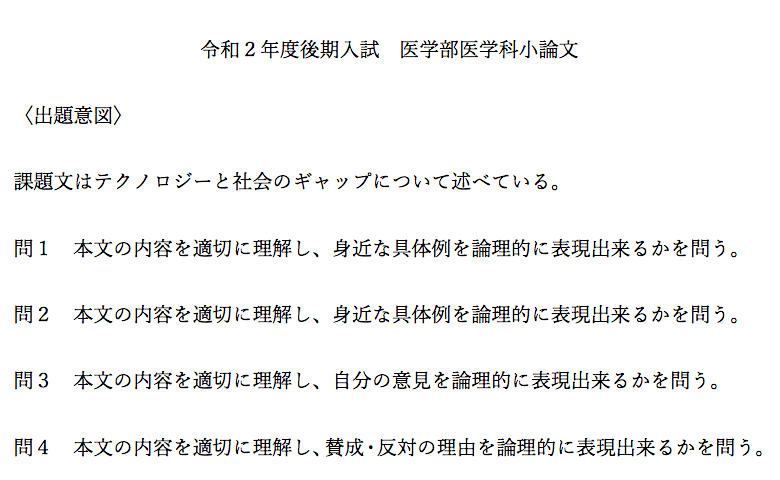 令和２年度後期入試　医学部医学科小論文

〈出題意図〉

課題文はテクノロジーと社会のギャップについて述べている。

問１　本文の内容を適切に理解し、身近な具体例を論理的に表現出来るかを問う。

問２　本文の内容を適切に理解し、身近な具体例を論理的に表現出来るかを問う。

問３　本文の内容を適切に理解し、自分の意見を論理的に表現出来るかを問う。

問４　本文の内容を適切に理解し、賛成・反対の理由を論理的に表現出来るかを問う。